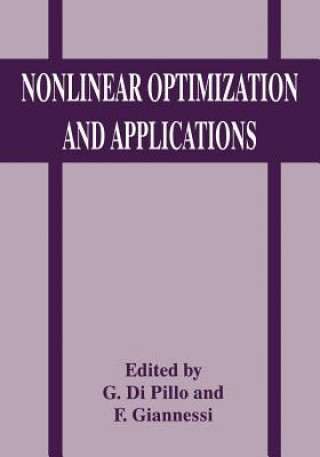 NONLINEAR OPTIMIZATION AND APPLICATIONS

Edited by
G. Di Pillo and
F. Giannessi